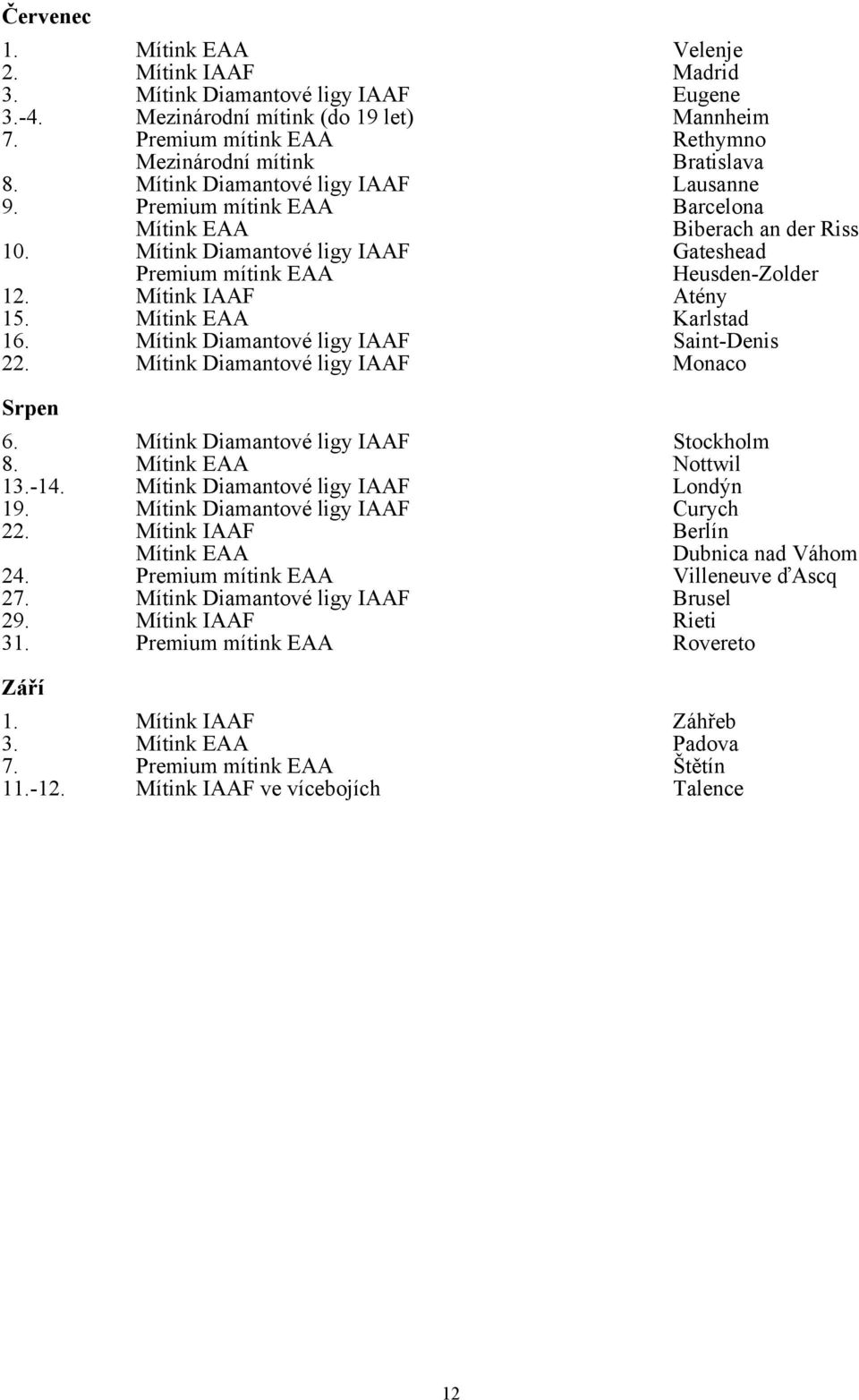 Červenec

| | | |
|---|---|---|
| 1. | Mítink EAA | Velenje |
| 2. | Mítink IAAF | Madrid |
| 3. | Mítink Diamantové ligy IAAF | Eugene |
| 3.-4. | Mezinárodní mítink (do 19 let) | Mannheim |
| 7. | Premium mítink EAA | Rethymno |
| | Mezinárodní mítink | Bratislava |
| 8. | Mítink Diamantové ligy IAAF | Lausanne |
| 9. | Premium mítink EAA | Barcelona |
| | Mítink EAA | Biberach an der Riss |
| 10. | Mítink Diamantové ligy IAAF | Gateshead |
| | Premium mítink EAA | Heusden-Zolder |
| 12. | Mítink IAAF | Atény |
| 15. | Mítink EAA | Karlstad |
| 16. | Mítink Diamantové ligy IAAF | Saint-Denis |
| 22. | Mítink Diamantové ligy IAAF | Monaco |

Srpen

| | | |
|---|---|---|
| 6. | Mítink Diamantové ligy IAAF | Stockholm |
| 8. | Mítink EAA | Nottwil |
| 13.-14. | Mítink Diamantové ligy IAAF | Londýn |
| 19. | Mítink Diamantové ligy IAAF | Curych |
| 22. | Mítink IAAF | Berlín |
| | Mítink EAA | Dubnica nad Váhom |
| 24. | Premium mítink EAA | Villeneuve ďAscq |
| 27. | Mítink Diamantové ligy IAAF | Brusel |
| 29. | Mítink IAAF | Rieti |
| 31. | Premium mítink EAA | Rovereto |

Září

| | | |
|---|---|---|
| 1. | Mítink IAAF | Záhřeb |
| 3. | Mítink EAA | Padova |
| 7. | Premium mítink EAA | Štětín |
| 11.-12. | Mítink IAAF ve vícebojích | Talence |

12